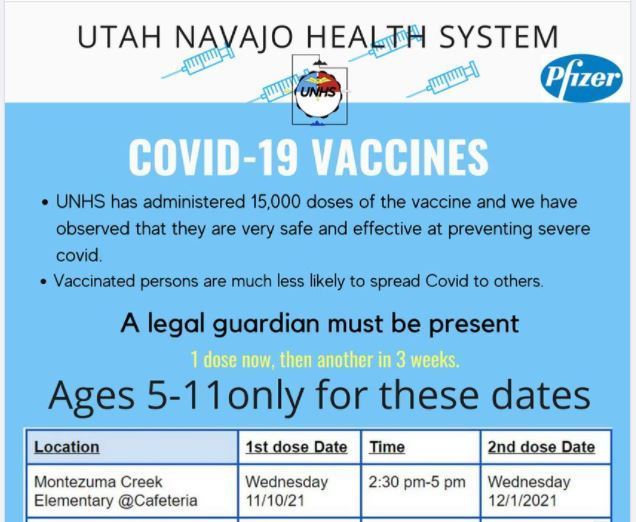 UTAH NAVAJO HEALTH SYSTEM

UNHS

Pfizer

COVID-19 VACCINES

• UNHS has administered 15,000 doses of the vaccine and we have observed that they are very safe and effective at preventing severe covid.
• Vaccinated persons are much less likely to spread Covid to others.

A legal guardian must be present

1 dose now, then another in 3 weeks.

Ages 5-11only for these dates

| Location | 1st dose Date | Time | 2nd dose Date |
|---|---|---|---|
| Montezuma Creek Elementary @Cafeteria | Wednesday 11/10/21 | 2:30 pm-5 pm | Wednesday 12/1/2021 |